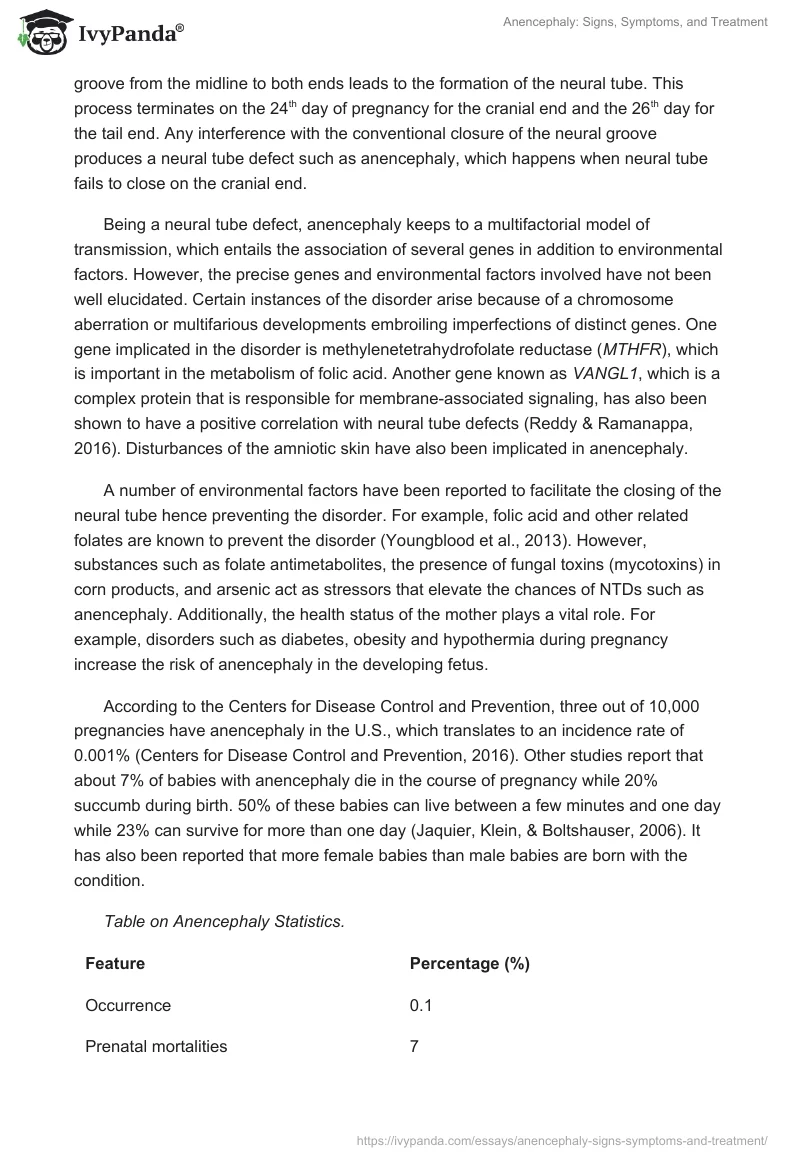 IvyPanda®

Anencephaly: Signs, Symptoms, and Treatment

groove from the midline to both ends leads to the formation of the neural tube. This process terminates on the 24$^{th}$ day of pregnancy for the cranial end and the 26$^{th}$ day for the tail end. Any interference with the conventional closure of the neural groove produces a neural tube defect such as anencephaly, which happens when neural tube fails to close on the cranial end.

Being a neural tube defect, anencephaly keeps to a multifactorial model of transmission, which entails the association of several genes in addition to environmental factors. However, the precise genes and environmental factors involved have not been well elucidated. Certain instances of the disorder arise because of a chromosome aberration or multifarious developments embroiling imperfections of distinct genes. One gene implicated in the disorder is methylenetetrahydrofolate reductase (MTHFR), which is important in the metabolism of folic acid. Another gene known as VANGL1, which is a complex protein that is responsible for membrane-associated signaling, has also been shown to have a positive correlation with neural tube defects (Reddy & Ramanappa, 2016). Disturbances of the amniotic skin have also been implicated in anencephaly.

A number of environmental factors have been reported to facilitate the closing of the neural tube hence preventing the disorder. For example, folic acid and other related folates are known to prevent the disorder (Youngblood et al., 2013). However, substances such as folate antimetabolites, the presence of fungal toxins (mycotoxins) in corn products, and arsenic act as stressors that elevate the chances of NTDs such as anencephaly. Additionally, the health status of the mother plays a vital role. For example, disorders such as diabetes, obesity and hypothermia during pregnancy increase the risk of anencephaly in the developing fetus.

According to the Centers for Disease Control and Prevention, three out of 10,000 pregnancies have anencephaly in the U.S., which translates to an incidence rate of 0.001% (Centers for Disease Control and Prevention, 2016). Other studies report that about 7% of babies with anencephaly die in the course of pregnancy while 20% succumb during birth. 50% of these babies can live between a few minutes and one day while 23% can survive for more than one day (Jaquier, Klein, & Boltshauser, 2006). It has also been reported that more female babies than male babies are born with the condition.

Table on Anencephaly Statistics.

| Feature | Percentage (%) |
|---|---|
| Occurrence | 0.1 |
| Prenatal mortalities | 7 |

https://ivypanda.com/essays/anencephaly-signs-symptoms-and-treatment/